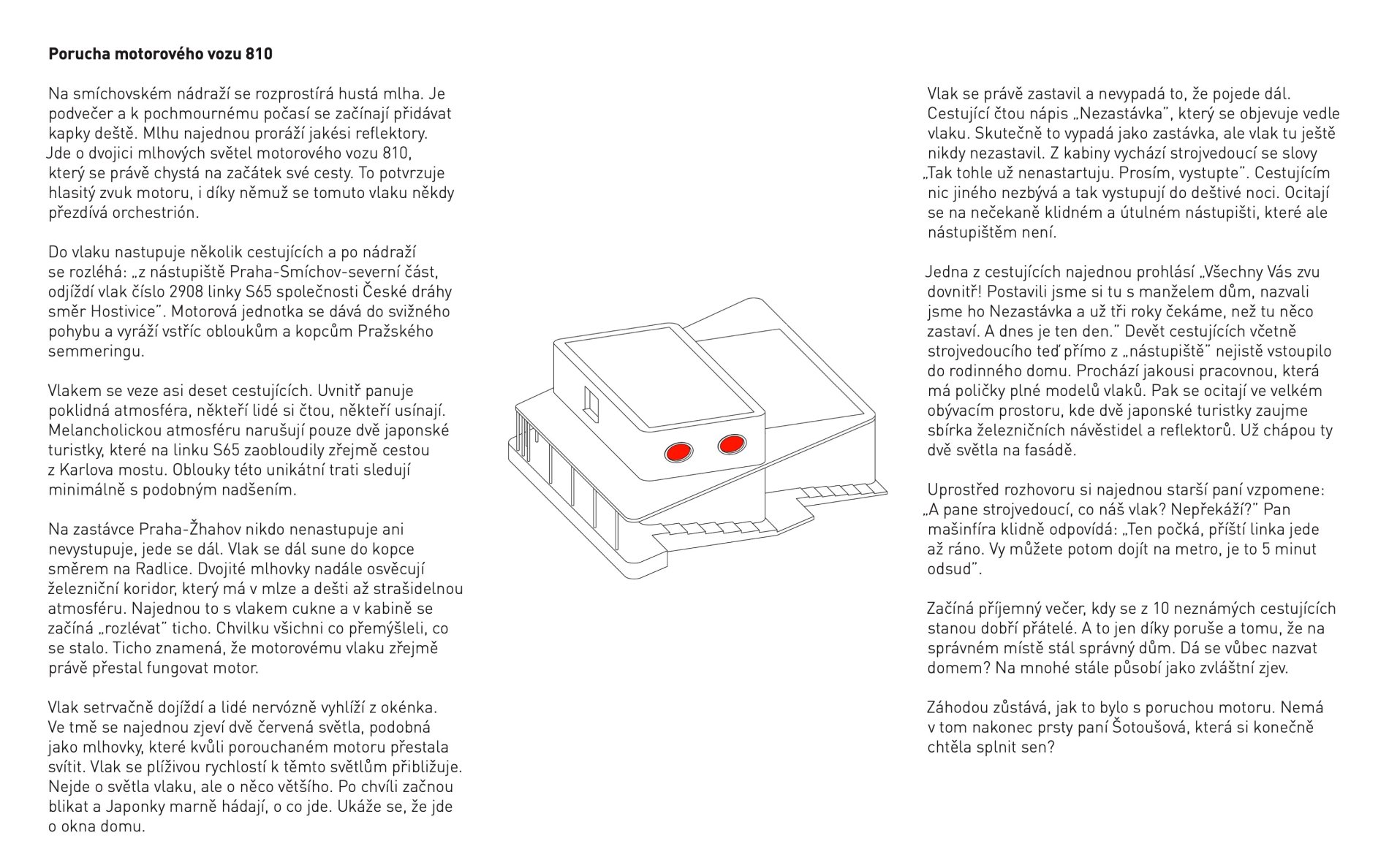 **Porucha motorového vozu 810**

Na smíchovském nádraží se rozprostírá hustá mlha. Je podvečer a k pochmournému počasí se začínají přidávat kapky deště. Mlhu najednou proráží jakési reflektory. Jde o dvojici mlhových světel motorového vozu 810, který se právě chystá na začátek své cesty. To potvrzuje hlasitý zvuk motoru, i díky němuž se tomuto vlaku někdy přezdívá orchestrión.

Do vlaku nastupuje několik cestujících a po nádraží se rozléhá: „z nástupiště Praha-Smíchov-severní část, odjíždí vlak číslo 2908 linky S65 společnosti České dráhy směr Hostivice". Motorová jednotka se dává do svižného pohybu a vyráží vstříc obloukům a kopcům Pražského semmeringu.

Vlakem se veze asi deset cestujících. Uvnitř panuje poklidná atmosféra, někteří lidé si čtou, někteří usínají. Melancholickou atmosféru narušují pouze dvě japonské turistky, které na linku S65 zaobloudily zřejmě cestou z Karlova mostu. Oblouky této unikátní trati sledují minimálně s podobným nadšením.

Na zastávce Praha-Žhahov nikdo nenastupuje ani nevystupuje, jede se dál. Vlak se dál sune do kopce směrem na Radlice. Dvojité mlhovky nadále osvěcují železniční koridor, který má v mlze a dešti až strašidelnou atmosféru. Najednou to s vlakem cukne a v kabině se začíná „rozlévat" ticho. Chvilku všichni co přemýšleli, co se stalo. Ticho znamená, že motorovému vlaku zřejmě právě přestal fungovat motor.

Vlak setrvačně dojíždí a lidé nervózně vyhlíží z okénka. Ve tmě se najednou zjeví dvě červená světla, podobná jako mlhovky, které kvůli porouchaném motoru přestala svítit. Vlak se plíživou rychlostí k těmto světlům přibližuje. Nejde o světla vlaku, ale o něco většího. Po chvíli začnou blikat a Japonky marně hádají, o co jde. Ukáže se, že jde o okna domu.

Vlak se právě zastavil a nevypadá to, že pojede dál. Cestující čtou nápis „Nezastávka", který se objevuje vedle vlaku. Skutečně to vypadá jako zastávka, ale vlak tu ještě nikdy nezastavil. Z kabiny vychází strojvedoucí se slovy „Tak tohle už nenastartuju. Prosím, vystupte". Cestujícím nic jiného nezbývá a tak vystupují do deštivé noci. Ocitají se na nečekaně klidném a útulném nástupišti, které ale nástupištěm není.

Jedna z cestujících najednou prohlásí „Všechny Vás zvu dovnitř! Postavili jsme si tu s manželem dům, nazvali jsme ho Nezastávka a už tři roky čekáme, než tu něco zastaví. A dnes je ten den." Devět cestujících včetně strojvedoucího teď přímo z „nástupiště" nejistě vstoupilo do rodinného domu. Prochází jakousi pracovnou, která má poličky plné modelů vlaků. Pak se ocitají ve velkém obývacím prostoru, kde dvě japonské turistky zaujme sbírka železničních návěstidel a reflektorů. Už chápou ty dvě světla na fasádě.

Uprostřed rozhovoru si najednou starší paní vzpomene: „A pane strojvedoucí, co náš vlak? Nepřekáží?" Pan mašinfíra klidně odpovídá: „Ten počká, příští linka jede až ráno. Vy můžete potom dojít na metro, je to 5 minut odsud".

Začíná příjemný večer, kdy se z 10 neznámých cestujících stanou dobří přátelé. A to jen díky poruše a tomu, že na správném místě stál správný dům. Dá se vůbec nazvat domem? Na mnohé stále působí jako zvláštní zjev.

Záhodou zůstává, jak to bylo s poruchou motoru. Nemá v tom nakonec prsty paní Šotoušová, která si konečně chtěla splnit sen?